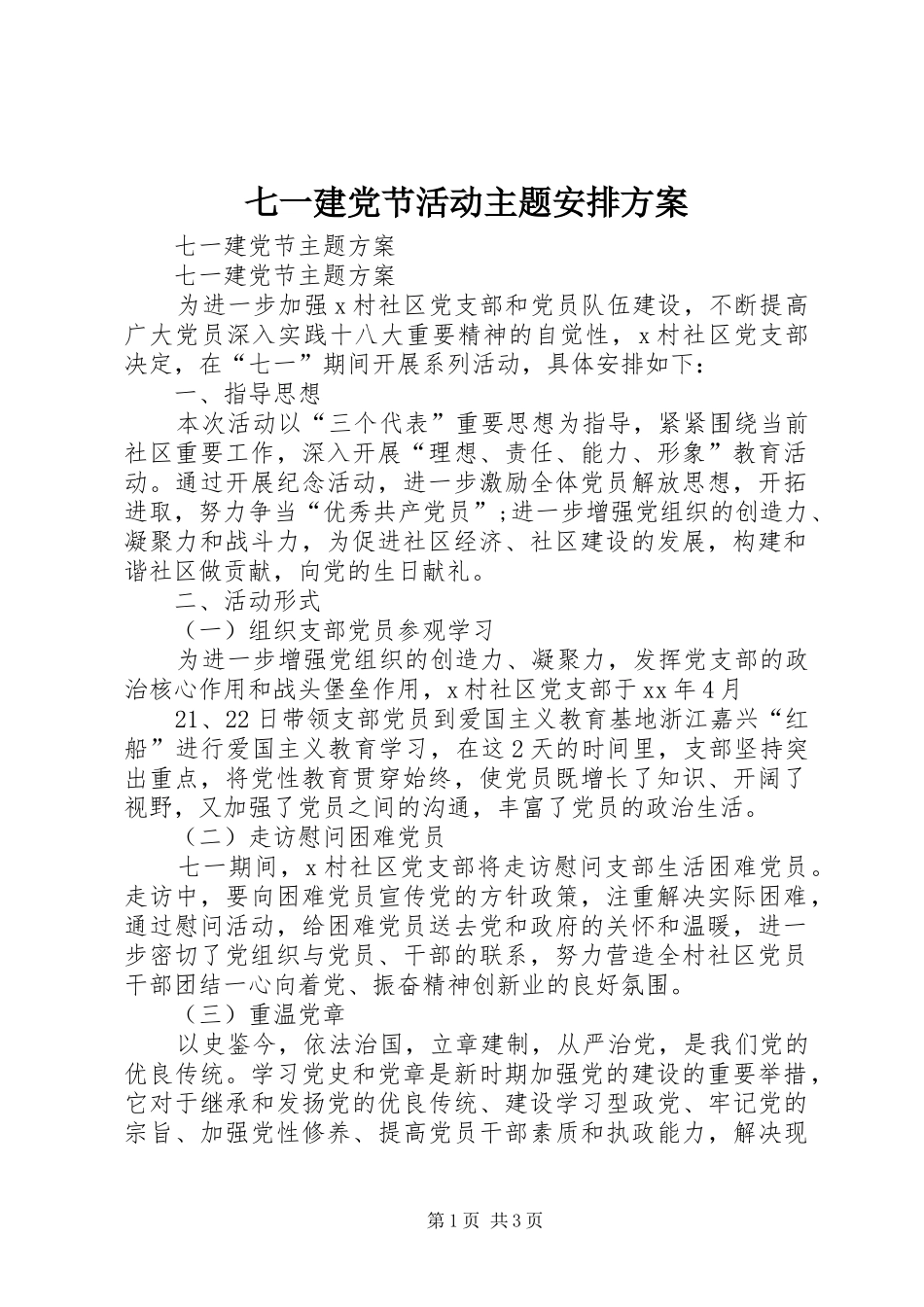 七一建党节活动主题安排方案

七一建党节主题方案

七一建党节主题方案

为进一步加强x村社区党支部和党员队伍建设，不断提高广大党员深入实践十八大重要精神的自觉性，x村社区党支部决定，在“七一”期间开展系列活动，具体安排如下：

一、指导思想

本次活动以“三个代表”重要思想为指导，紧紧围绕当前社区重要工作，深入开展“理想、责任、能力、形象”教育活动。通过开展纪念活动，进一步激励全体党员解放思想，开拓进取，努力争当“优秀共产党员”;进一步增强党组织的创造力、凝聚力和战斗力，为促进社区经济、社区建设的发展，构建和谐社区做贡献，向党的生日献礼。

二、活动形式

（一）组织支部党员参观学习

为进一步增强党组织的创造力、凝聚力，发挥党支部的政治核心作用和战头堡垒作用，x村社区党支部于xx年4月

21、22日带领支部党员到爱国主义教育基地浙江嘉兴“红船”进行爱国主义教育学习，在这2天的时间里，支部坚持突出重点，将党性教育贯穿始终，使党员既增长了知识、开阔了视野，又加强了党员之间的沟通，丰富了党员的政治生活。

（二）走访慰问困难党员

七一期间，x村社区党支部将走访慰问支部生活困难党员。走访中，要向困难党员宣传党的方针政策，注重解决实际困难，通过慰问活动，给困难党员送去党和政府的关怀和温暖，进一步密切了党组织与党员、干部的联系，努力营造全村社区党员干部团结一心向着党、振奋精神创新业的良好氛围。

（三）重温党章

以史鉴今，依法治国，立章建制，从严治党，是我们党的优良传统。学习党史和党章是新时期加强党的建设的重要举措，它对于继承和发扬党的优良传统、建设学习型政党、牢记党的宗旨、加强党性修养、提高党员干部素质和执政能力，解决现

第1页 共3页